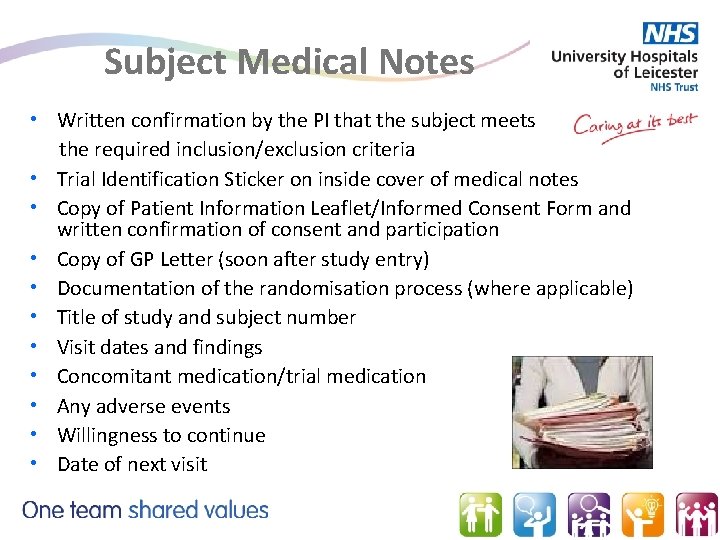 Subject Medical Notes

NHS
University Hospitals of Leicester
NHS Trust

Caring at its best

• Written confirmation by the PI that the subject meets the required inclusion/exclusion criteria
• Trial Identification Sticker on inside cover of medical notes
• Copy of Patient Information Leaflet/Informed Consent Form and written confirmation of consent and participation
• Copy of GP Letter (soon after study entry)
• Documentation of the randomisation process (where applicable)
• Title of study and subject number
• Visit dates and findings
• Concomitant medication/trial medication
• Any adverse events
• Willingness to continue
• Date of next visit

One team shared values